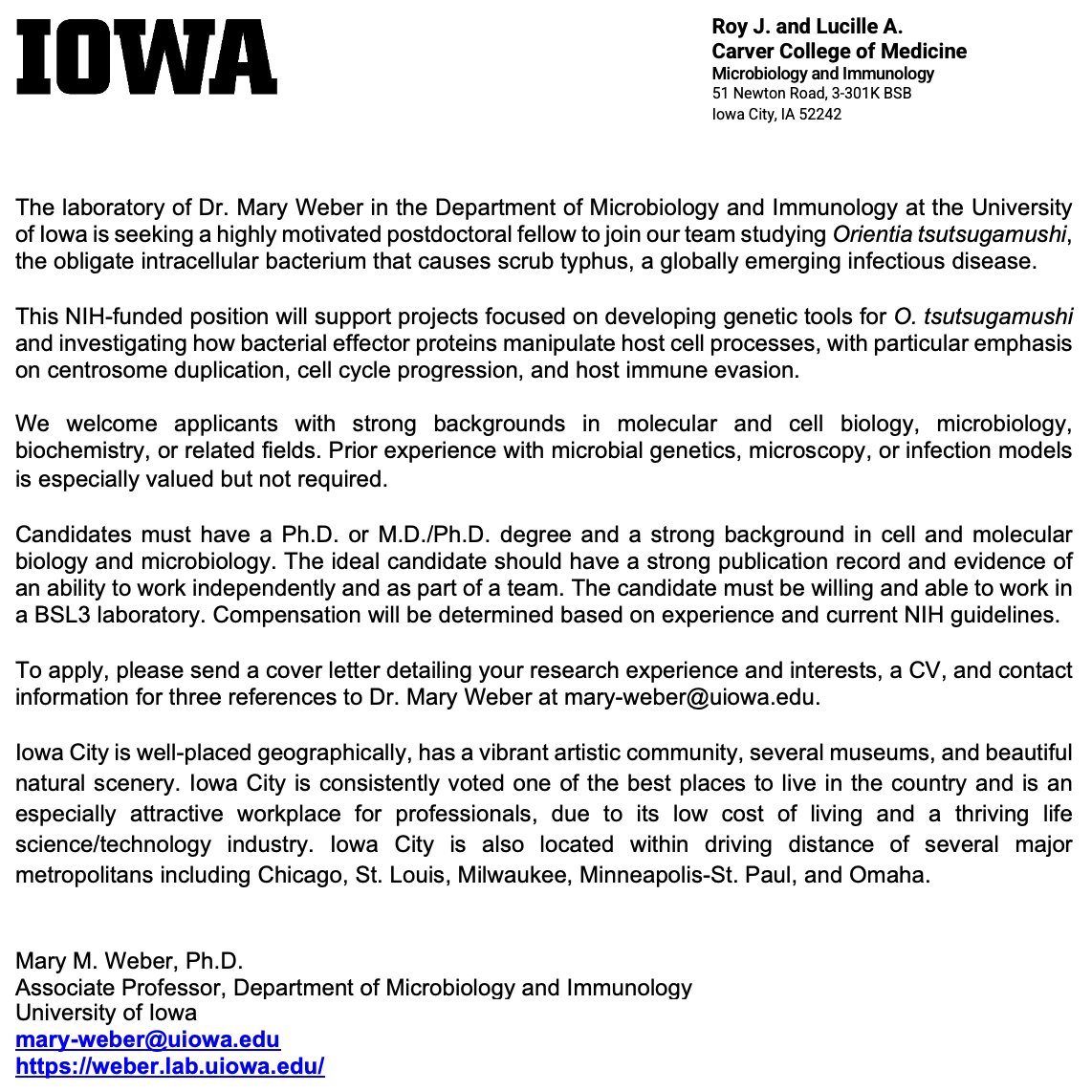 IOWA

Roy J. and Lucille A.
Carver College of Medicine
Microbiology and Immunology
51 Newton Road, 3-301K BSB
Iowa City, IA 52242

The laboratory of Dr. Mary Weber in the Department of Microbiology and Immunology at the University of Iowa is seeking a highly motivated postdoctoral fellow to join our team studying Orientia tsutsugamushi, the obligate intracellular bacterium that causes scrub typhus, a globally emerging infectious disease.

This NIH-funded position will support projects focused on developing genetic tools for O. tsutsugamushi and investigating how bacterial effector proteins manipulate host cell processes, with particular emphasis on centrosome duplication, cell cycle progression, and host immune evasion.

We welcome applicants with strong backgrounds in molecular and cell biology, microbiology, biochemistry, or related fields. Prior experience with microbial genetics, microscopy, or infection models is especially valued but not required.

Candidates must have a Ph.D. or M.D./Ph.D. degree and a strong background in cell and molecular biology and microbiology. The ideal candidate should have a strong publication record and evidence of an ability to work independently and as part of a team. The candidate must be willing and able to work in a BSL3 laboratory. Compensation will be determined based on experience and current NIH guidelines.

To apply, please send a cover letter detailing your research experience and interests, a CV, and contact information for three references to Dr. Mary Weber at mary-weber@uiowa.edu.

Iowa City is well-placed geographically, has a vibrant artistic community, several museums, and beautiful natural scenery. Iowa City is consistently voted one of the best places to live in the country and is an especially attractive workplace for professionals, due to its low cost of living and a thriving life science/technology industry. Iowa City is also located within driving distance of several major metropolitans including Chicago, St. Louis, Milwaukee, Minneapolis-St. Paul, and Omaha.

Mary M. Weber, Ph.D.
Associate Professor, Department of Microbiology and Immunology
University of Iowa
mary-weber@uiowa.edu
https://weber.lab.uiowa.edu/